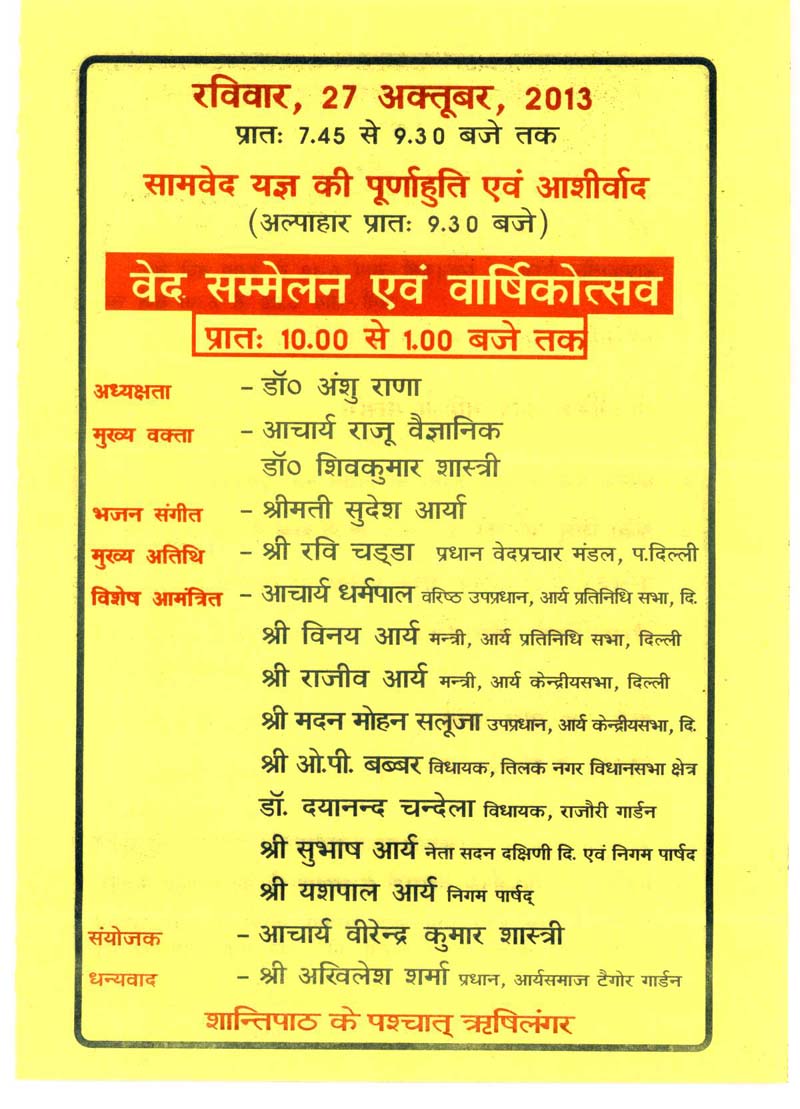 रविवार, 27 अक्तूबर, 2013
प्रातः 7.45 से 9.30 बजे तक

सामवेद यज्ञ की पूर्णाहुति एवं आशीर्वाद
(अल्पाहार प्रातः 9.30 बजे)

वेद सम्मेलन एवं वार्षिकोत्सव
प्रातः 10.00 से 1.00 बजे तक

अध्यक्षता - डॉ० अंशु राणा
मुख्य वक्ता - आचार्य राजू वैज्ञानिक
डॉ० शिवकुमार शास्त्री
भजन संगीत - श्रीमती सुदेश आर्या
मुख्य अतिथि - श्री रवि चड्डा प्रधान वेदप्रचार मंडल, प.दिल्ली
विशेष आमंत्रित - आचार्य धर्मपाल वरिष्ठ उपप्रधान, आर्य प्रतिनिधि सभा, दि.
श्री विनय आर्य मन्त्री, आर्य प्रतिनिधि सभा, दिल्ली
श्री राजीव आर्य मन्त्री, आर्य केन्द्रीयसभा, दिल्ली
श्री मदन मोहन सलूजा उपप्रधान, आर्य केन्द्रीयसभा, दि.
श्री ओ.पी. बब्बर विधायक, तिलक नगर विधानसभा क्षेत्र
डॉ. दयानन्द चन्देला विधायक, राजौरी गार्डन
श्री सुभाष आर्य नेता सदन दक्षिणी दि. एवं निगम पार्षद
श्री यशपाल आर्य निगम पार्षद्
संयोजक - आचार्य वीरेन्द्र कुमार शास्त्री
धन्यवाद - श्री अखिलेश शर्मा प्रधान, आर्यसमाज टैगोर गार्डन

शान्तिपाठ के पश्चात् ऋषिलंगर